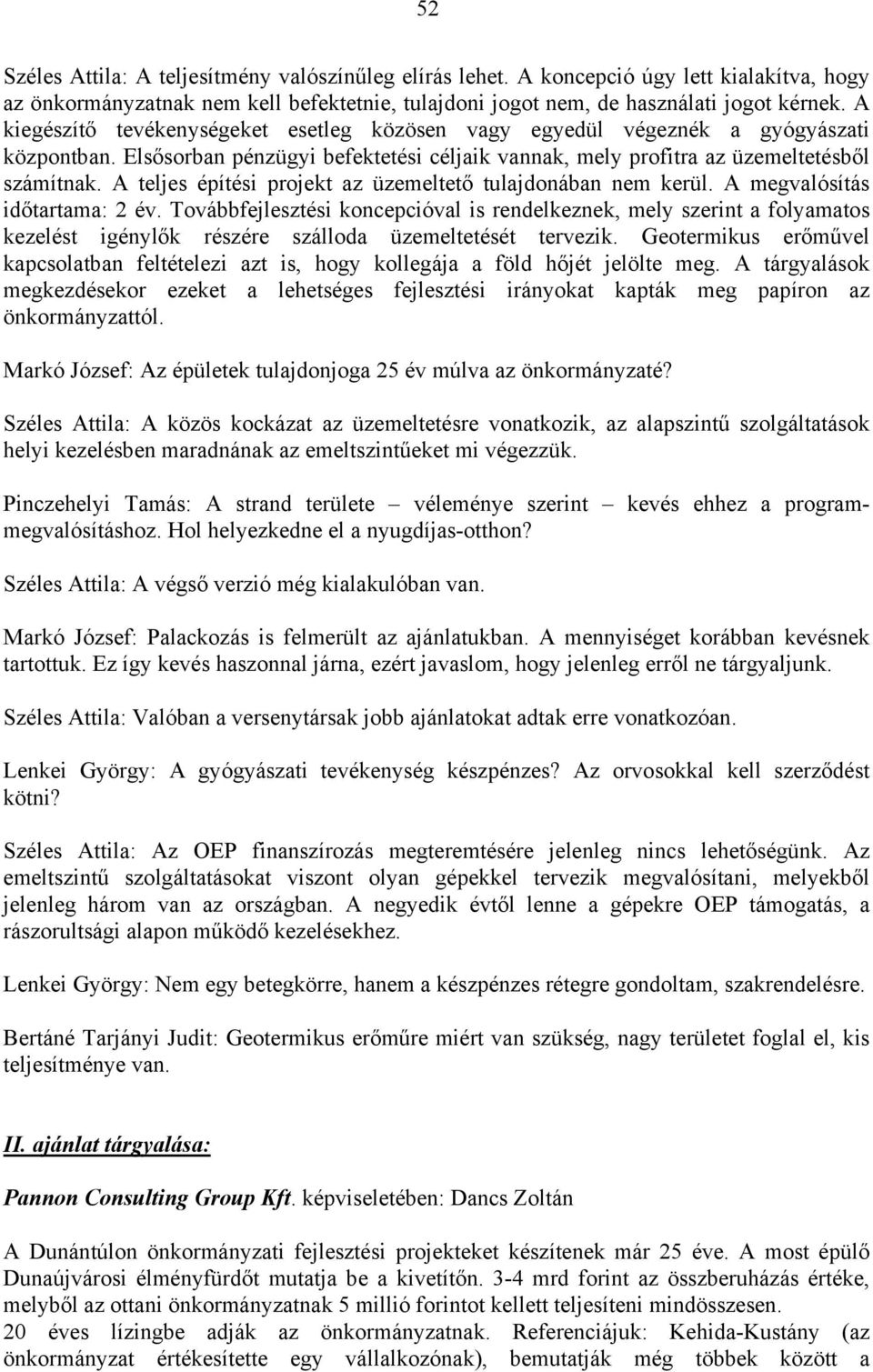 52

Széles Attila: A teljesítmény valószínűleg elírás lehet. A koncepció úgy lett kialakítva, hogy az önkormányzatnak nem kell befektetnie, tulajdoni jogot nem, de használati jogot kérnek. A kiegészítő tevékenységeket esetleg közösen vagy egyedül végeznék a gyógyászati központban. Elsősorban pénzügyi befektetési céljaik vannak, mely profitra az üzemeltetésből számítnak. A teljes építési projekt az üzemeltető tulajdonában nem kerül. A megvalósítás időtartama: 2 év. Továbbfejlesztési koncepcióval is rendelkeznek, mely szerint a folyamatos kezelést igénylők részére szálloda üzemeltetését tervezik. Geotermikus erőművel kapcsolatban feltételezi azt is, hogy kollegája a föld hőjét jelölte meg. A tárgyalások megkezdésekor ezeket a lehetséges fejlesztési irányokat kapták meg papíron az önkormányzattól.

Markó József: Az épületek tulajdonjoga 25 év múlva az önkormányzaté?

Széles Attila: A közös kockázat az üzemeltetésre vonatkozik, az alapszintű szolgáltatások helyi kezelésben maradnának az emeltszintűeket mi végezzük.

Pinczehelyi Tamás: A strand területe – véleménye szerint – kevés ehhez a programmegvalósításhoz. Hol helyezkedne el a nyugdíjas-otthon?

Széles Attila: A végső verzió még kialakulóban van.

Markó József: Palackozás is felmerült az ajánlatukban. A mennyiséget korábban kevésnek tartottuk. Ez így kevés haszonnal járna, ezért javaslom, hogy jelenleg erről ne tárgyaljunk.

Széles Attila: Valóban a versenytársak jobb ajánlatokat adtak erre vonatkozóan.

Lenkei György: A gyógyászati tevékenység készpénzes? Az orvosokkal kell szerződést kötni?

Széles Attila: Az OEP finanszírozás megteremtésére jelenleg nincs lehetőségünk. Az emeltszintű szolgáltatásokat viszont olyan gépekkel tervezik megvalósítani, melyekből jelenleg három van az országban. A negyedik évtől lenne a gépekre OEP támogatás, a rászorultsági alapon működő kezelésekhez.

Lenkei György: Nem egy betegkörre, hanem a készpénzes rétegre gondoltam, szakrendelésre.

Bertáné Tarjányi Judit: Geotermikus erőműre miért van szükség, nagy területet foglal el, kis teljesítménye van.

II. ajánlat tárgyalása:

Pannon Consulting Group Kft. képviseletében: Dancs Zoltán

A Dunántúlon önkormányzati fejlesztési projekteket készítenek már 25 éve. A most épülő Dunaújvárosi élményfürdőt mutatja be a kivetítőn. 3-4 mrd forint az összberuházás értéke, melyből az ottani önkormányzatnak 5 millió forintot kellett teljesíteni mindösszesen. 20 éves lízingbe adják az önkormányzatnak. Referenciájuk: Kehida-Kustány (az önkormányzat értékesítette egy vállalkozónak), bemutatják még többek között a